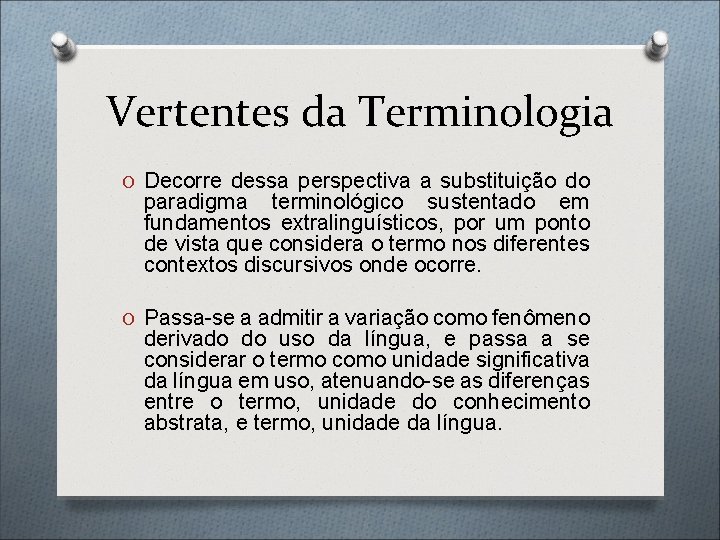 Vertentes da Terminologia

O Decorre dessa perspectiva a substituição do paradigma terminológico sustentado em fundamentos extralinguísticos, por um ponto de vista que considera o termo nos diferentes contextos discursivos onde ocorre.

O Passa-se a admitir a variação como fenômeno derivado do uso da língua, e passa a se considerar o termo como unidade significativa da língua em uso, atenuando-se as diferenças entre o termo, unidade do conhecimento abstrata, e termo, unidade da língua.